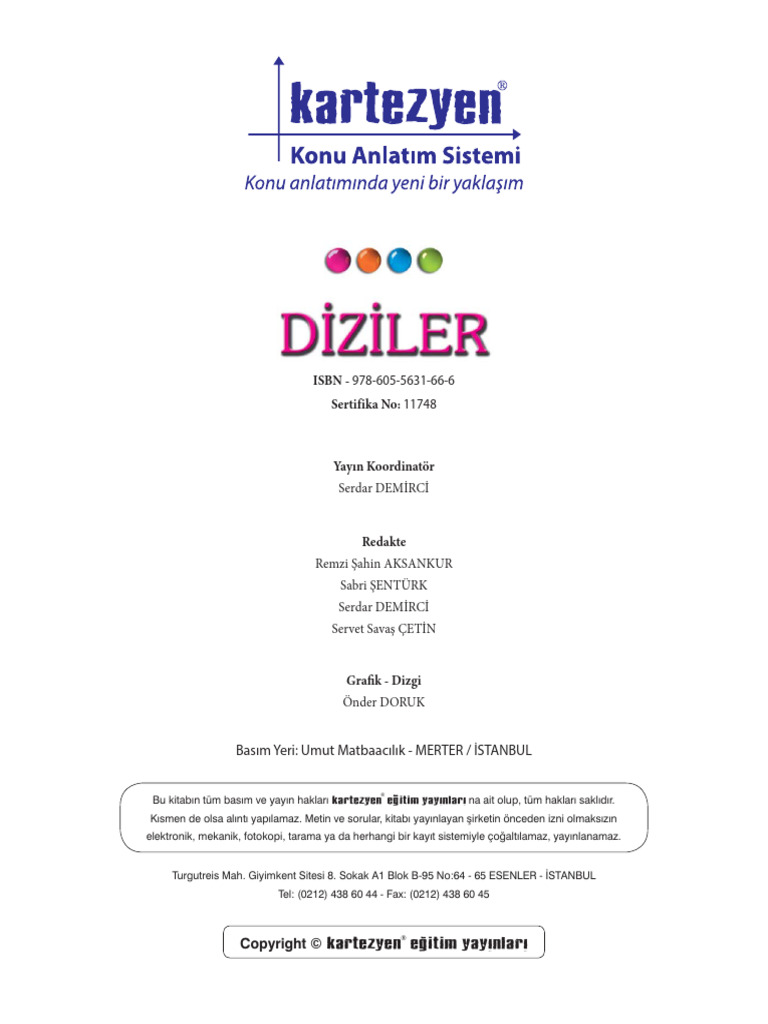 kartezyen®
Konu Anlatım Sistemi
Konu anlatımında yeni bir yaklaşım

DİZİLER

ISBN - 978-605-5631-66-6
Sertifika No: 11748

Yayın Koordinatör
Serdar DEMİRCİ

Redakte
Remzi Şahin AKSANKUR
Sabri ŞENTÜRK
Serdar DEMİRCİ
Servet Savaş ÇETİN

Grafik - Dizgi
Önder DORUK

Basım Yeri: Umut Matbaacılık - MERTER / İSTANBUL

Bu kitabın tüm basım ve yayın hakları kartezyen® eğitim yayınları na ait olup, tüm hakları saklıdır. Kısmen de olsa alıntı yapılamaz. Metin ve sorular, kitabı yayınlayan şirketin önceden izni olmaksızın elektronik, mekanik, fotokopi, tarama ya da herhangi bir kayıt sistemiyle çoğaltılamaz, yayınlanamaz.

Turgutreis Mah. Giyimkent Sitesi 8. Sokak A1 Blok B-95 No:64 - 65 ESENLER - İSTANBUL
Tel: (0212) 438 60 44 - Fax: (0212) 438 60 45

Copyright © kartezyen® eğitim yayınları